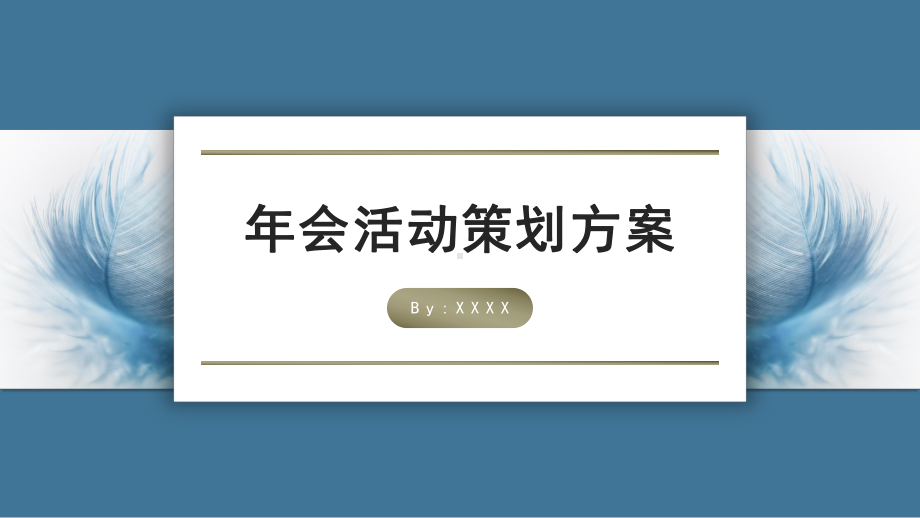 年会活动策划方案

By：XXXX